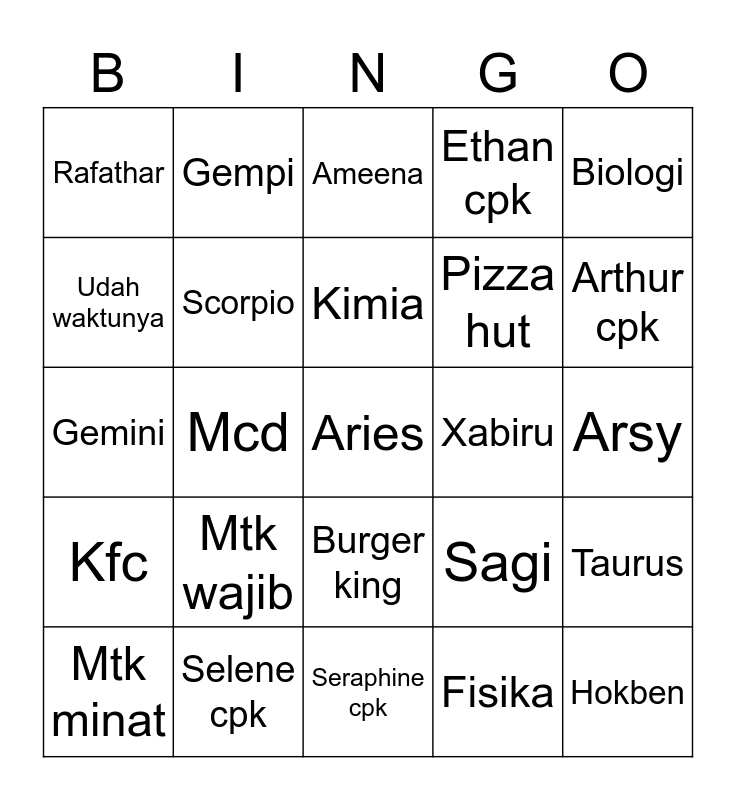 | B | I | N | G | O |
|---|---|---|---|---|
| Rafathar | Gempi | Ameena | Ethan cpk | Biologi |
| Udah waktunya | Scorpio | Kimia | Pizza hut | Arthur cpk |
| Gemini | Mcd | Aries | Xabiru | Arsy |
| Kfc | Mtk wajib | Burger king | Sagi | Taurus |
| Mtk minat | Selene cpk | Seraphine cpk | Fisika | Hokben |